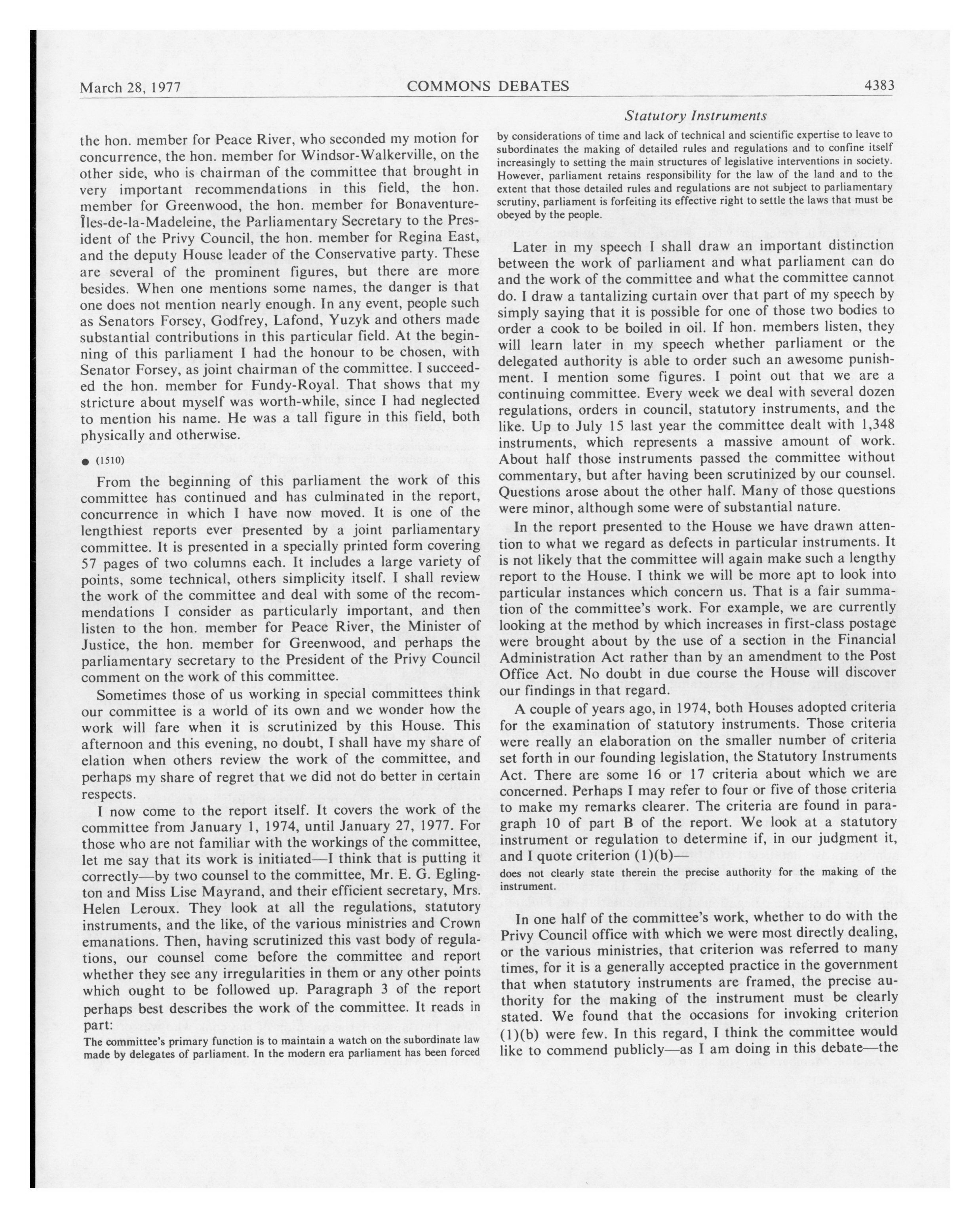 March 28, 1977 COMMONS DEBATES 4383

Statutory Instruments

the hon. member for Peace River, who seconded my motion for concurrence, the hon. member for Windsor-Walkerville, on the other side, who is chairman of the committee that brought in very important recommendations in this field, the hon. member for Greenwood, the hon. member for Bonaventure-Îles-de-la-Madeleine, the Parliamentary Secretary to the President of the Privy Council, the hon. member for Regina East, and the deputy House leader of the Conservative party. These are several of the prominent figures, but there are more besides. When one mentions some names, the danger is that one does not mention nearly enough. In any event, people such as Senators Forsey, Godfrey, Lafond, Yuzyk and others made substantial contributions in this particular field. At the beginning of this parliament I had the honour to be chosen, with Senator Forsey, as joint chairman of the committee. I succeeded the hon. member for Fundy-Royal. That shows that my stricture about myself was worth-while, since I had neglected to mention his name. He was a tall figure in this field, both physically and otherwise.

● (1510)

From the beginning of this parliament the work of this committee has continued and has culminated in the report, concurrence in which I have now moved. It is one of the lengthiest reports ever presented by a joint parliamentary committee. It is presented in a specially printed form covering 57 pages of two columns each. It includes a large variety of points, some technical, others simplicity itself. I shall review the work of the committee and deal with some of the recommendations I consider as particularly important, and then listen to the hon. member for Peace River, the Minister of Justice, the hon. member for Greenwood, and perhaps the parliamentary secretary to the President of the Privy Council comment on the work of this committee.

Sometimes those of us working in special committees think our committee is a world of its own and we wonder how the work will fare when it is scrutinized by this House. This afternoon and this evening, no doubt, I shall have my share of elation when others review the work of the committee, and perhaps my share of regret that we did not do better in certain respects.

I now come to the report itself. It covers the work of the committee from January 1, 1974, until January 27, 1977. For those who are not familiar with the workings of the committee, let me say that its work is initiated—I think that is putting it correctly—by two counsel to the committee, Mr. E. G. Eglington and Miss Lise Mayrand, and their efficient secretary, Mrs. Helen Leroux. They look at all the regulations, statutory instruments, and the like, of the various ministries and Crown emanations. Then, having scrutinized this vast body of regulations, our counsel come before the committee and report whether they see any irregularities in them or any other points which ought to be followed up. Paragraph 3 of the report perhaps best describes the work of the committee. It reads in part:

The committee's primary function is to maintain a watch on the subordinate law made by delegates of parliament. In the modern era parliament has been forced by considerations of time and lack of technical and scientific expertise to leave to subordinates the making of detailed rules and regulations and to confine itself increasingly to setting the main structures of legislative interventions in society. However, parliament retains responsibility for the law of the land and to the extent that those detailed rules and regulations are not subject to parliamentary scrutiny, parliament is forfeiting its effective right to settle the laws that must be obeyed by the people.

Later in my speech I shall draw an important distinction between the work of parliament and what parliament can do and the work of the committee and what the committee cannot do. I draw a tantalizing curtain over that part of my speech by simply saying that it is possible for one of those two bodies to order a cook to be boiled in oil. If hon. members listen, they will learn later in my speech whether parliament or the delegated authority is able to order such an awesome punishment. I mention some figures. I point out that we are a continuing committee. Every week we deal with several dozen regulations, orders in council, statutory instruments, and the like. Up to July 15 last year the committee dealt with 1,348 instruments, which represents a massive amount of work. About half those instruments passed the committee without commentary, but after having been scrutinized by our counsel. Questions arose about the other half. Many of those questions were minor, although some were of substantial nature.

In the report presented to the House we have drawn attention to what we regard as defects in particular instruments. It is not likely that the committee will again make such a lengthy report to the House. I think we will be more apt to look into particular instances which concern us. That is a fair summation of the committee's work. For example, we are currently looking at the method by which increases in first-class postage were brought about by the use of a section in the Financial Administration Act rather than by an amendment to the Post Office Act. No doubt in due course the House will discover our findings in that regard.

A couple of years ago, in 1974, both Houses adopted criteria for the examination of statutory instruments. Those criteria were really an elaboration on the smaller number of criteria set forth in our founding legislation, the Statutory Instruments Act. There are some 16 or 17 criteria about which we are concerned. Perhaps I may refer to four or five of those criteria to make my remarks clearer. The criteria are found in paragraph 10 of part B of the report. We look at a statutory instrument or regulation to determine if, in our judgment it, and I quote criterion (1)(b)—

does not clearly state therein the precise authority for the making of the instrument.

In one half of the committee's work, whether to do with the Privy Council office with which we were most directly dealing, or the various ministries, that criterion was referred to many times, for it is a generally accepted practice in the government that when statutory instruments are framed, the precise authority for the making of the instrument must be clearly stated. We found that the occasions for invoking criterion (1)(b) were few. In this regard, I think the committee would like to commend publicly—as I am doing in this debate—the